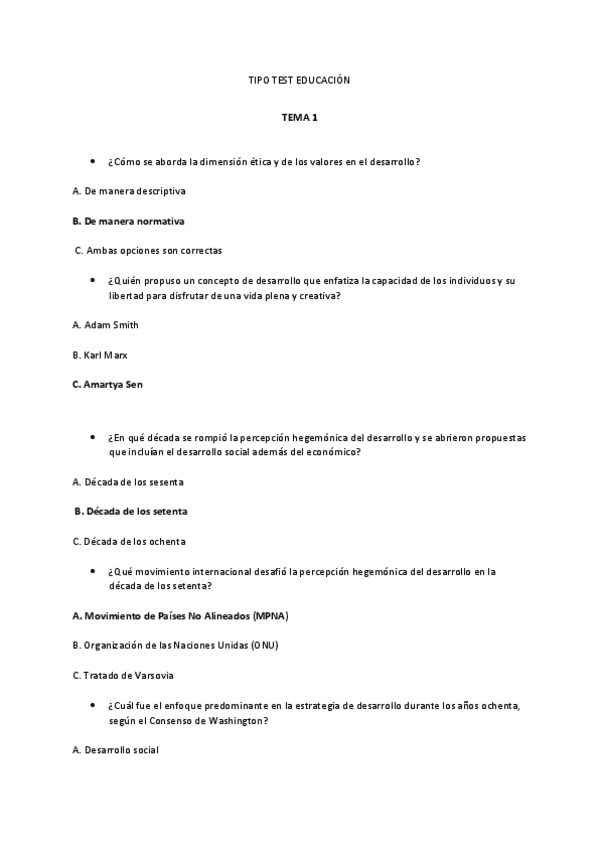 TIPO TEST EDUCACIÓN

TEMA 1

• ¿Cómo se aborda la dimensión ética y de los valores en el desarrollo?

A. De manera descriptiva

B. De manera normativa

C. Ambas opciones son correctas

• ¿Quién propuso un concepto de desarrollo que enfatiza la capacidad de los individuos y su libertad para disfrutar de una vida plena y creativa?

A. Adam Smith

B. Karl Marx

C. Amartya Sen

• ¿En qué década se rompió la percepción hegemónica del desarrollo y se abrieron propuestas que incluían el desarrollo social además del económico?

A. Década de los sesenta

B. Década de los setenta

C. Década de los ochenta

• ¿Qué movimiento internacional desafió la percepción hegemónica del desarrollo en la década de los setenta?

A. Movimiento de Países No Alineados (MPNA)

B. Organización de las Naciones Unidas (ONU)

C. Tratado de Varsovia

• ¿Cuál fue el enfoque predominante en la estrategia de desarrollo durante los años ochenta, según el Consenso de Washington?

A. Desarrollo social